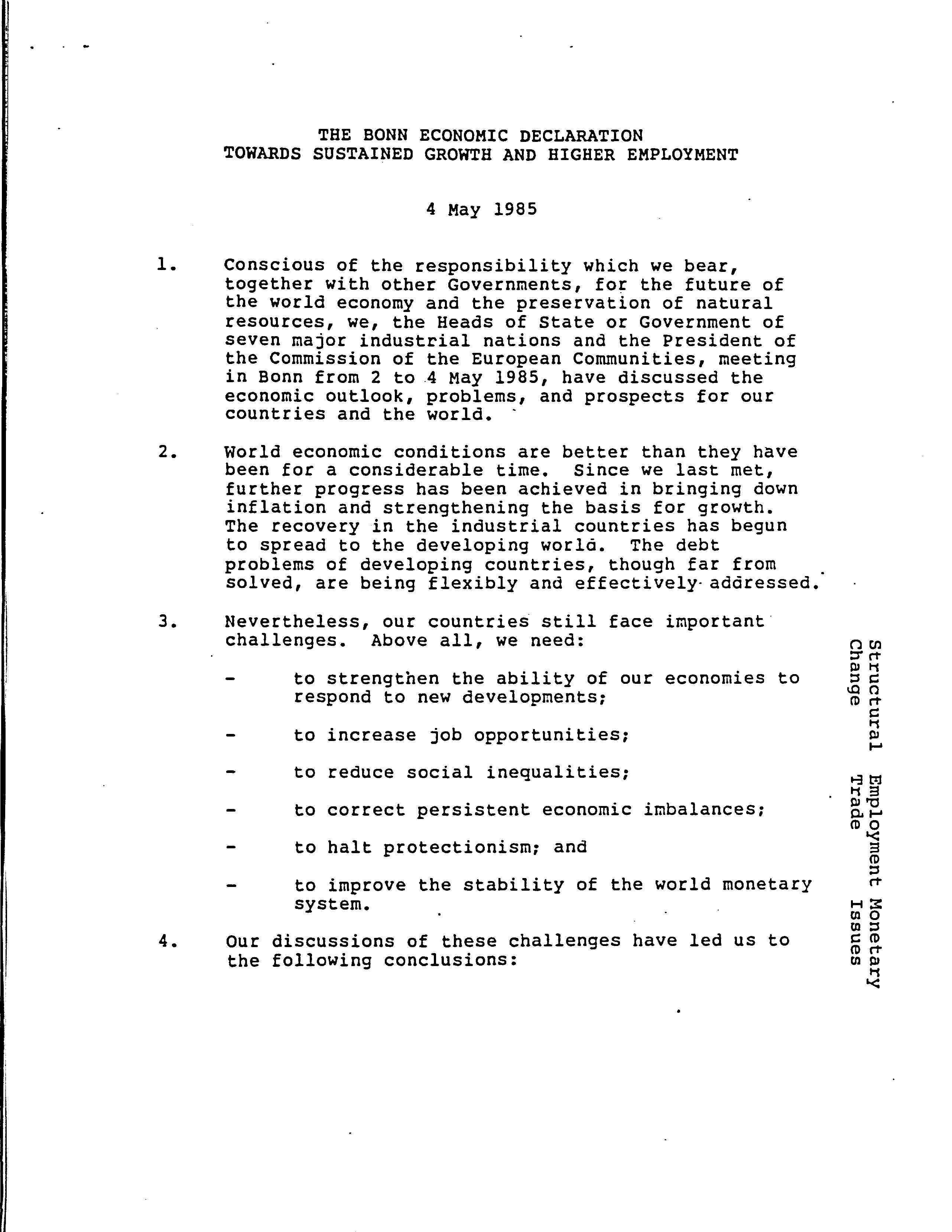 THE BONN ECONOMIC DECLARATION
TOWARDS SUSTAINED GROWTH AND HIGHER EMPLOYMENT

4 May 1985

1. Conscious of the responsibility which we bear, together with other Governments, for the future of the world economy and the preservation of natural resources, we, the Heads of State or Government of seven major industrial nations and the President of the Commission of the European Communities, meeting in Bonn from 2 to 4 May 1985, have discussed the economic outlook, problems, and prospects for our countries and the world.

2. World economic conditions are better than they have been for a considerable time. Since we last met, further progress has been achieved in bringing down inflation and strengthening the basis for growth. The recovery in the industrial countries has begun to spread to the developing world. The debt problems of developing countries, though far from solved, are being flexibly and effectively addressed.

3. Nevertheless, our countries still face important challenges. Above all, we need:

- to strengthen the ability of our economies to respond to new developments;

- to increase job opportunities;

- to reduce social inequalities;

- to correct persistent economic imbalances;

- to halt protectionism; and

- to improve the stability of the world monetary system.

4. Our discussions of these challenges have led us to the following conclusions:

Structural Change Employment Trade Monetary Issues